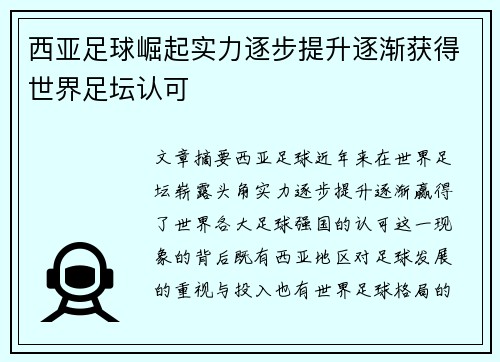 西亚足球崛起实力逐步提升逐渐获得世界足坛认可

文章摘要西亚足球近年来在世界足坛崭露头角实力逐步提升逐渐赢得了世界各大足球强国的认可这一现象的背后既有西亚地区对足球发展的重视与投入也有世界足球格局的